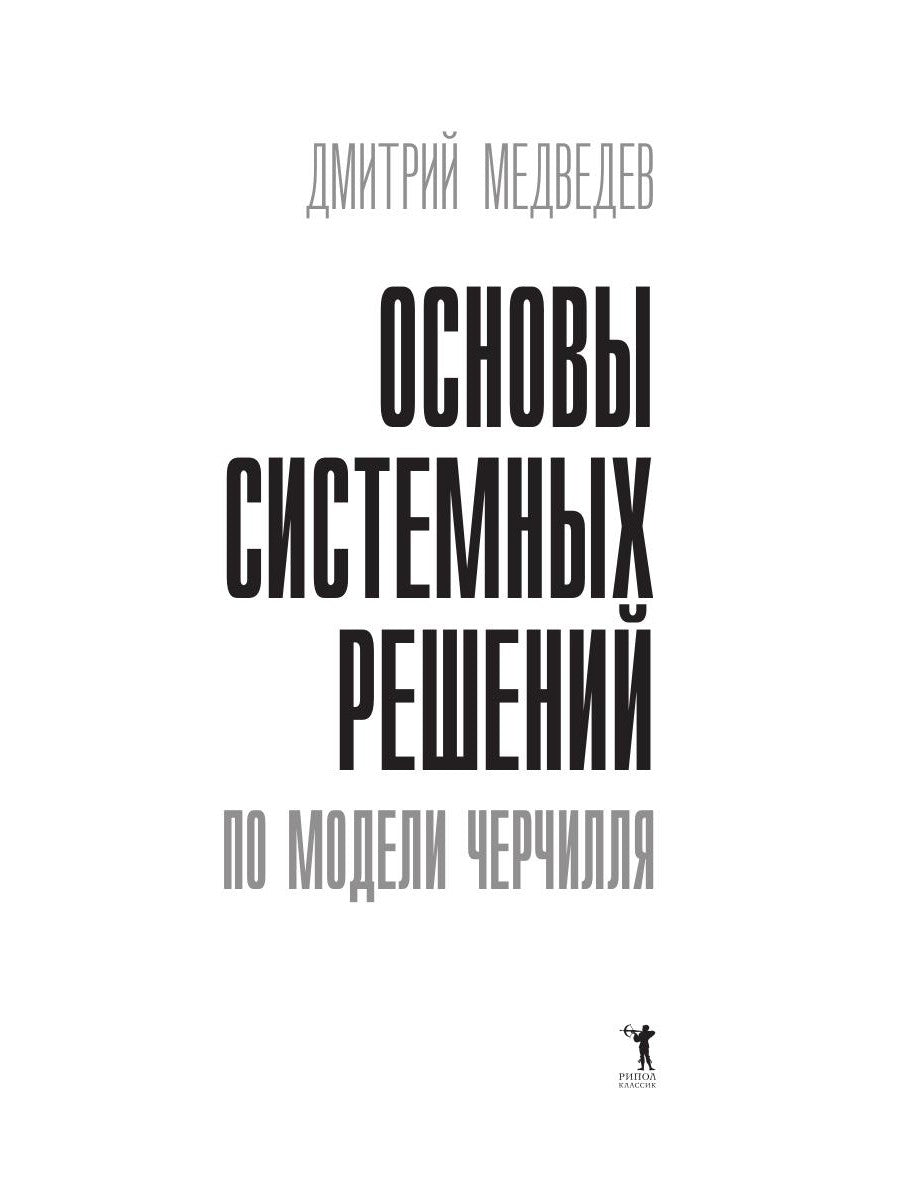 ДМИТРИЙ МЕДВЕДЕВ

ОСНОВЫ СИСТЕМНЫХ РЕШЕНИЙ

ПО МОДЕЛИ ЧЕРЧИЛЛЯ

РИПОЛ
КЛАССИК